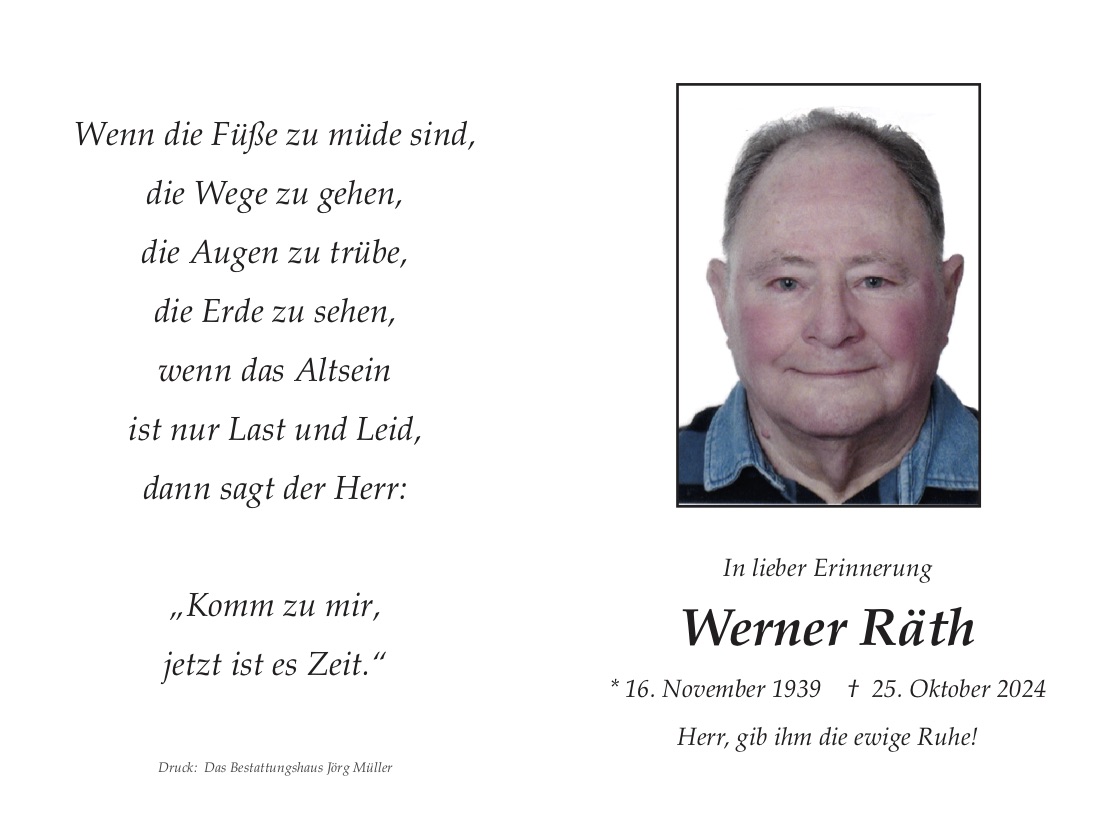 Wenn die Füße zu müde sind,
die Wege zu gehen,
die Augen zu trübe,
die Erde zu sehen,
wenn das Altsein
ist nur Last und Leid,
dann sagt der Herr:

„Komm zu mir,
jetzt ist es Zeit.“

Druck: Das Bestattungshaus Jörg Müller

In lieber Erinnerung

Werner Räth

* 16. November 1939 † 25. Oktober 2024

Herr, gib ihm die ewige Ruhe!